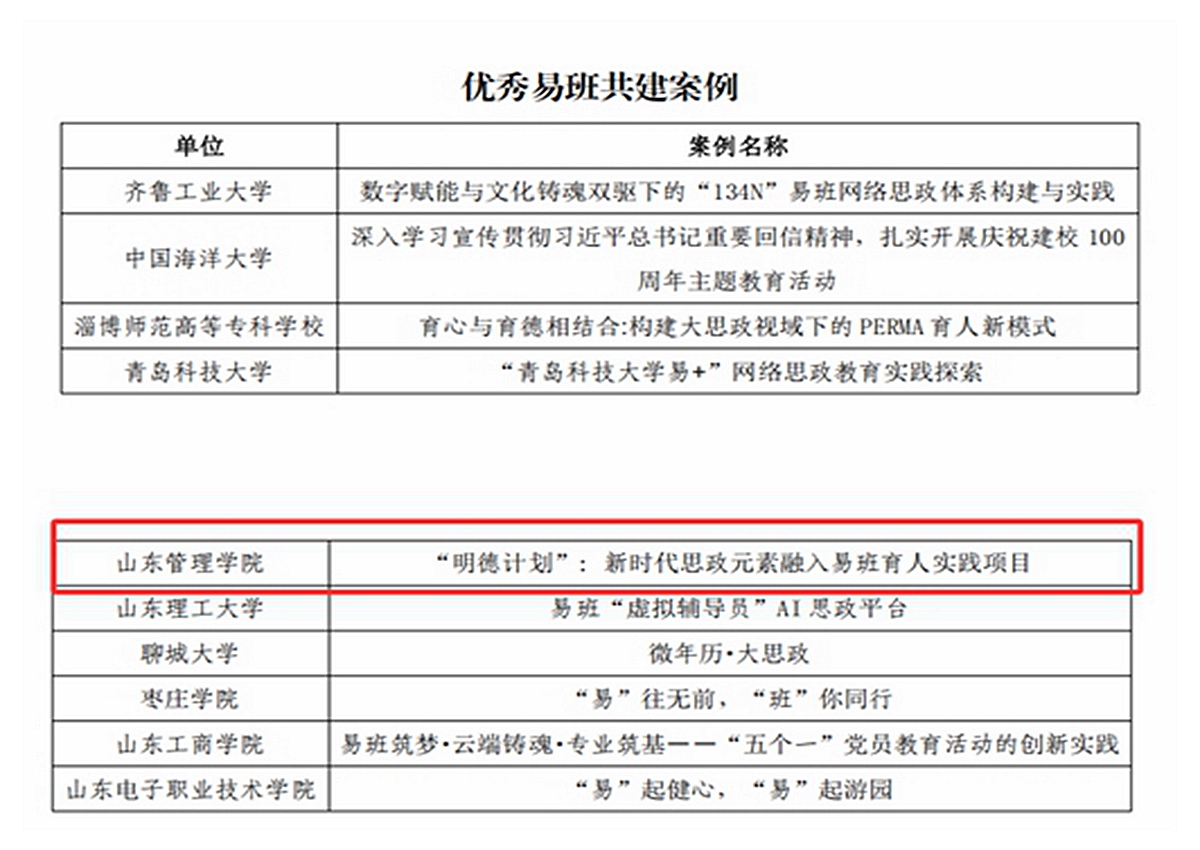 优秀易班共建案例

| 单位 | 案例名称 |
|---|---|
| 齐鲁工业大学 | 数字赋能与文化铸魂双驱下的“134N”易班网络思政体系构建与实践 |
| 中国海洋大学 | 深入学习宣传贯彻习近平总书记重要回信精神，扎实开展庆祝建校 100 周年主题教育活动 |
| 淄博师范高等专科学校 | 育心与育德相结合:构建大思政视域下的 PERMA 育人新模式 |
| 青岛科技大学 | “青岛科技大学易+”网络思政教育实践探索 |

| 山东管理学院 | “明德计划”：新时代思政元素融入易班育人实践项目 |
|---|---|
| 山东理工大学 | 易班“虚拟辅导员”AI 思政平台 |
| 聊城大学 | 微年历·大思政 |
| 枣庄学院 | “易”往无前，“班”你同行 |
| 山东工商学院 | 易班筑梦·云端铸魂·专业筑基——“五个一”党员教育活动的创新实践 |
| 山东电子职业技术学院 | “易”起健心，“易”起游园 |